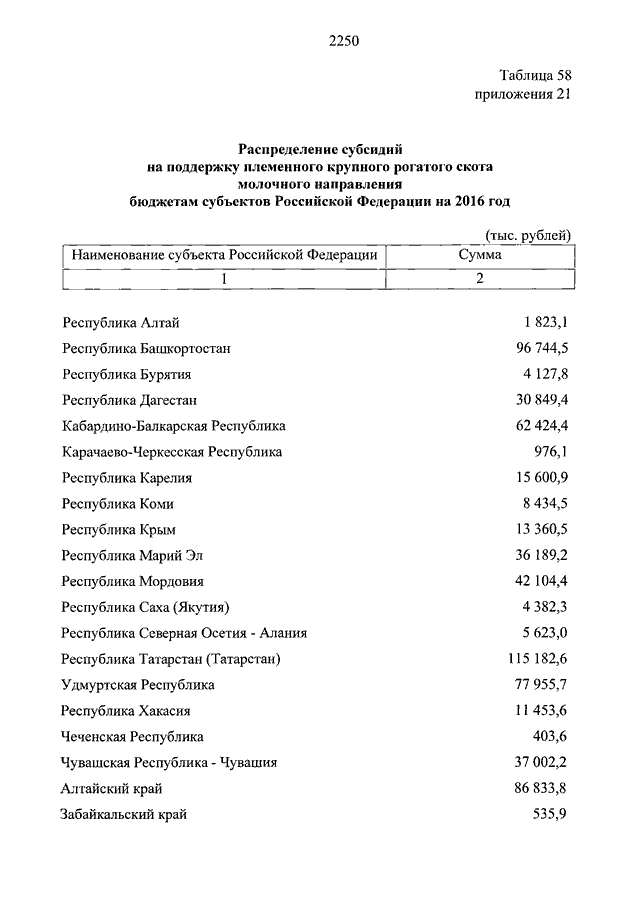 2250

Таблица 58
приложения 21

Распределение субсидий
на поддержку племенного крупного рогатого скота
молочного направления
бюджетам субъектов Российской Федерации на 2016 год

(тыс. рублей)

| Наименование субъекта Российской Федерации | Сумма |
|---|---|
| 1 | 2 |
| Республика Алтай | 1 823,1 |
| Республика Башкортостан | 96 744,5 |
| Республика Бурятия | 4 127,8 |
| Республика Дагестан | 30 849,4 |
| Кабардино-Балкарская Республика | 62 424,4 |
| Карачаево-Черкесская Республика | 976,1 |
| Республика Карелия | 15 600,9 |
| Республика Коми | 8 434,5 |
| Республика Крым | 13 360,5 |
| Республика Марий Эл | 36 189,2 |
| Республика Мордовия | 42 104,4 |
| Республика Саха (Якутия) | 4 382,3 |
| Республика Северная Осетия - Алания | 5 623,0 |
| Республика Татарстан (Татарстан) | 115 182,6 |
| Удмуртская Республика | 77 955,7 |
| Республика Хакасия | 11 453,6 |
| Чеченская Республика | 403,6 |
| Чувашская Республика - Чувашия | 37 002,2 |
| Алтайский край | 86 833,8 |
| Забайкальский край | 535,9 |